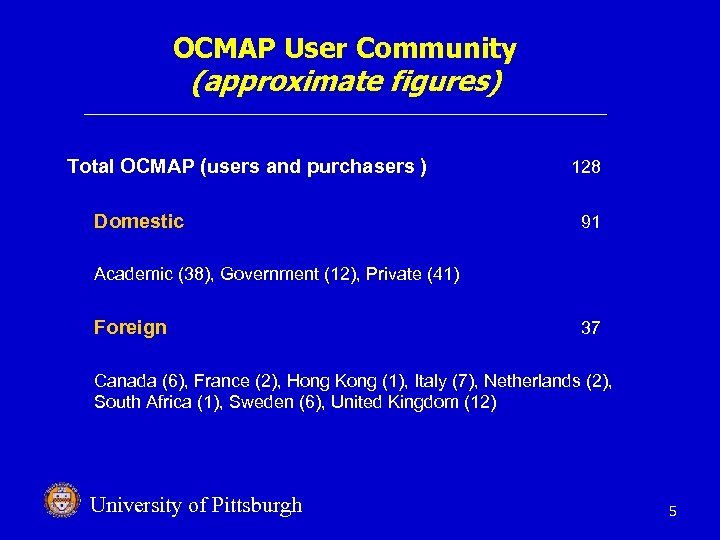 OCMAP User Community
(approximate figures)

Total OCMAP (users and purchasers ) 128

Domestic 91

Academic (38), Government (12), Private (41)

Foreign 37

Canada (6), France (2), Hong Kong (1), Italy (7), Netherlands (2), South Africa (1), Sweden (6), United Kingdom (12)

University of Pittsburgh

5